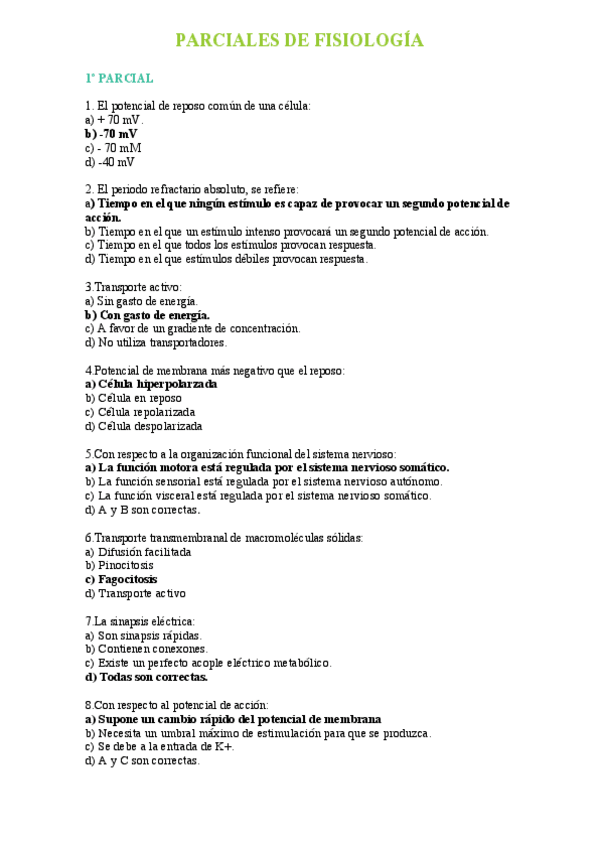 PARCIALES DE FISIOLOGÍA

1º PARCIAL

1. El potencial de reposo común de una célula:
a) + 70 mV.
b) -70 mV
c) - 70 mM
d) -40 mV

2. El periodo refractario absoluto, se refiere:
a) Tiempo en el que ningún estímulo es capaz de provocar un segundo potencial de acción.
b) Tiempo en el que un estímulo intenso provocará un segundo potencial de acción.
c) Tiempo en el que todos los estímulos provocan respuesta.
d) Tiempo en el que estímulos débiles provocan respuesta.

3.Transporte activo:
a) Sin gasto de energía.
b) Con gasto de energía.
c) A favor de un gradiente de concentración.
d) No utiliza transportadores.

4.Potencial de membrana más negativo que el reposo:
a) Célula hiperpolarzada
b) Célula en reposo
c) Célula repolarizada
d) Célula despolarizada

5.Con respecto a la organización funcional del sistema nervioso:
a) La función motora está regulada por el sistema nervioso somático.
b) La función sensorial está regulada por el sistema nervioso autónomo.
c) La función visceral está regulada por el sistema nervioso somático.
d) A y B son correctas.

6.Transporte transmembranal de macromoléculas sólidas:
a) Difusión facilitada
b) Pinocitosis
c) Fagocitosis
d) Transporte activo

7.La sinapsis eléctrica:
a) Son sinapsis rápidas.
b) Contienen conexones.
c) Existe un perfecto acople eléctrico metabólico.
d) Todas son correctas.

8.Con respecto al potencial de acción:
a) Supone un cambio rápido del potencial de membrana
b) Necesita un umbral máximo de estimulación para que se produzca.
c) Se debe a la entrada de K+.
d) A y C son correctas.